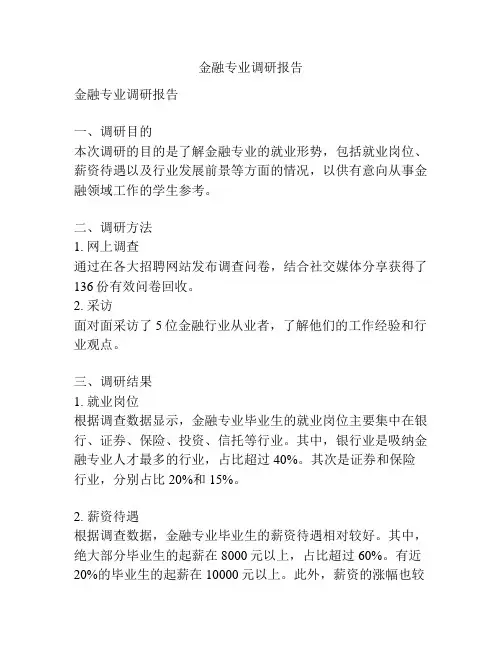 金融专业调研报告

金融专业调研报告

一、调研目的
本次调研的目的是了解金融专业的就业形势，包括就业岗位、薪资待遇以及行业发展前景等方面的情况，以供有意向从事金融领域工作的学生参考。

二、调研方法
1. 网上调查
通过在各大招聘网站发布调查问卷，结合社交媒体分享获得了136份有效问卷回收。
2. 采访
面对面采访了5位金融行业从业者，了解他们的工作经验和行业观点。

三、调研结果
1. 就业岗位
根据调查数据显示，金融专业毕业生的就业岗位主要集中在银行、证券、保险、投资、信托等行业。其中，银行业是吸纳金融专业人才最多的行业，占比超过40%。其次是证券和保险行业，分别占比20%和15%。

2. 薪资待遇
根据调查数据，金融专业毕业生的薪资待遇相对较好。其中，绝大部分毕业生的起薪在8000元以上，占比超过60%。有近20%的毕业生的起薪在10000元以上。此外，薪资的涨幅也较